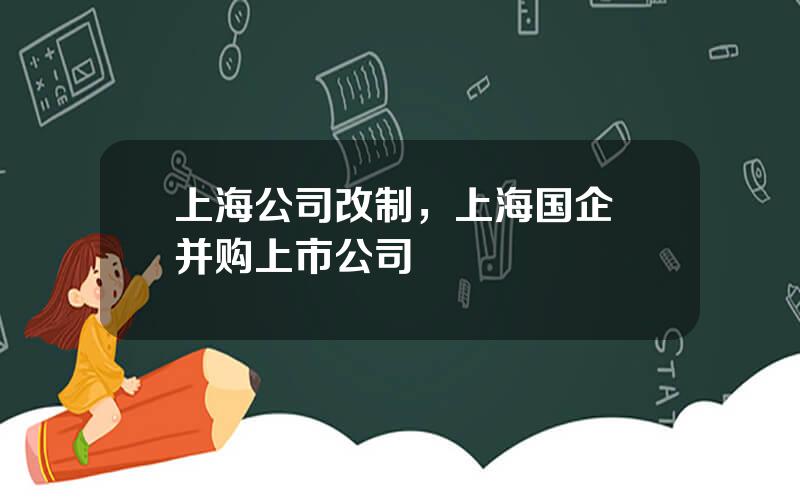 上海公司改制，上海国企并购上市公司

STAT